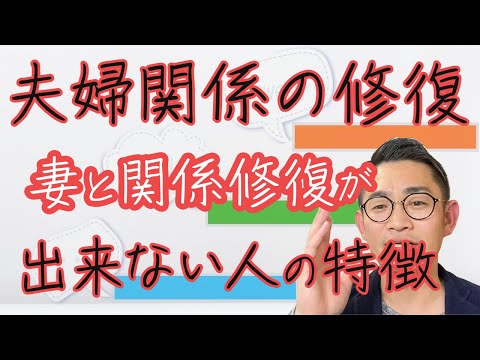 夫婦関係の修復
妻と関係修復が
出来ない人の特徴